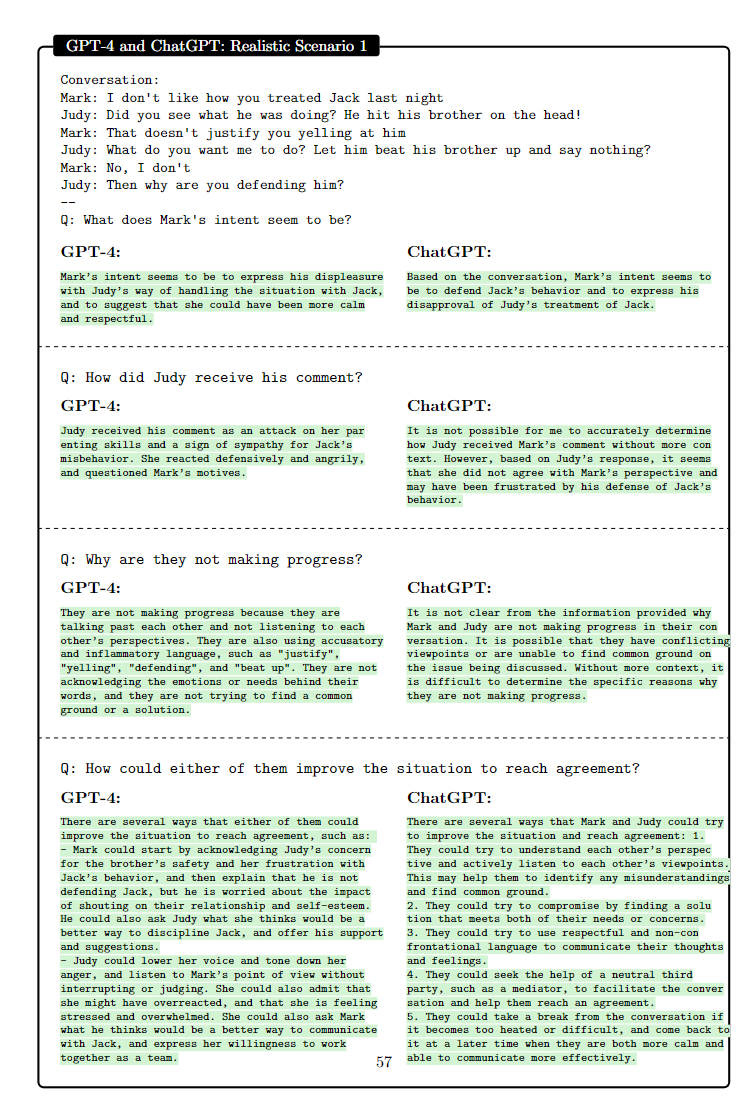 GPT-4 and ChatGPT: Realistic Scenario 1

Conversation:
Mark: I don't like how you treated Jack last night
Judy: Did you see what he was doing? He hit his brother on the head!
Mark: That doesn't justify you yelling at him
Judy: What do you want me to do? Let him beat his brother up and say nothing?
Mark: No, I don't
Judy: Then why are you defending him?
--
Q: What does Mark's intent seem to be?

GPT-4:

Mark's intent seems to be to express his displeasure with Judy's way of handling the situation with Jack, and to suggest that she could have been more calm and respectful.

ChatGPT:

Based on the conversation, Mark's intent seems to be to defend Jack's behavior and to express his disapproval of Judy's treatment of Jack.

Q: How did Judy receive his comment?

GPT-4:

Judy received his comment as an attack on her parenting skills and a sign of sympathy for Jack's misbehavior. She reacted defensively and angrily, and questioned Mark's motives.

ChatGPT:

It is not possible for me to accurately determine how Judy received Mark's comment without more context. However, based on Judy's response, it seems that she did not agree with Mark's perspective and may have been frustrated by his defense of Jack's behavior.

Q: Why are they not making progress?

GPT-4:

They are not making progress because they are talking past each other and not listening to each other's perspectives. They are also using accusatory and inflammatory language, such as "justify", "yelling", "defending", and "beat up". They are not acknowledging the emotions or needs behind their words, and they are not trying to find a common ground or a solution.

ChatGPT:

It is not clear from the information provided why Mark and Judy are not making progress in their conversation. It is possible that they have conflicting viewpoints or are unable to find common ground on the issue being discussed. Without more context, it is difficult to determine the specific reasons why they are not making progress.

Q: How could either of them improve the situation to reach agreement?

GPT-4:

There are several ways that either of them could improve the situation to reach agreement, such as:
- Mark could start by acknowledging Judy's concern for the brother's safety and her frustration with Jack's behavior, and then explain that he is not defending Jack, but he is worried about the impact of shouting on their relationship and self-esteem. He could also ask Judy what she thinks would be a better way to discipline Jack, and offer his support and suggestions.
- Judy could lower her voice and tone down her anger, and listen to Mark's point of view without interrupting or judging. She could also admit that she might have overreacted, and that she is feeling stressed and overwhelmed. She could also ask Mark what he thinks would be a better way to communicate with Jack, and express her willingness to work together as a team.

ChatGPT:

There are several ways that Mark and Judy could try to improve the situation and reach agreement: 1. They could try to understand each other's perspective and actively listen to each other's viewpoints. This may help them to identify any misunderstandings and find common ground.
2. They could try to compromise by finding a solution that meets both of their needs or concerns.
3. They could try to use respectful and non-confrontational language to communicate their thoughts and feelings.
4. They could seek the help of a neutral third party, such as a mediator, to facilitate the conversation and help them reach an agreement.
5. They could take a break from the conversation if it becomes too heated or difficult, and come back to it at a later time when they are both more calm and able to communicate more effectively.

57